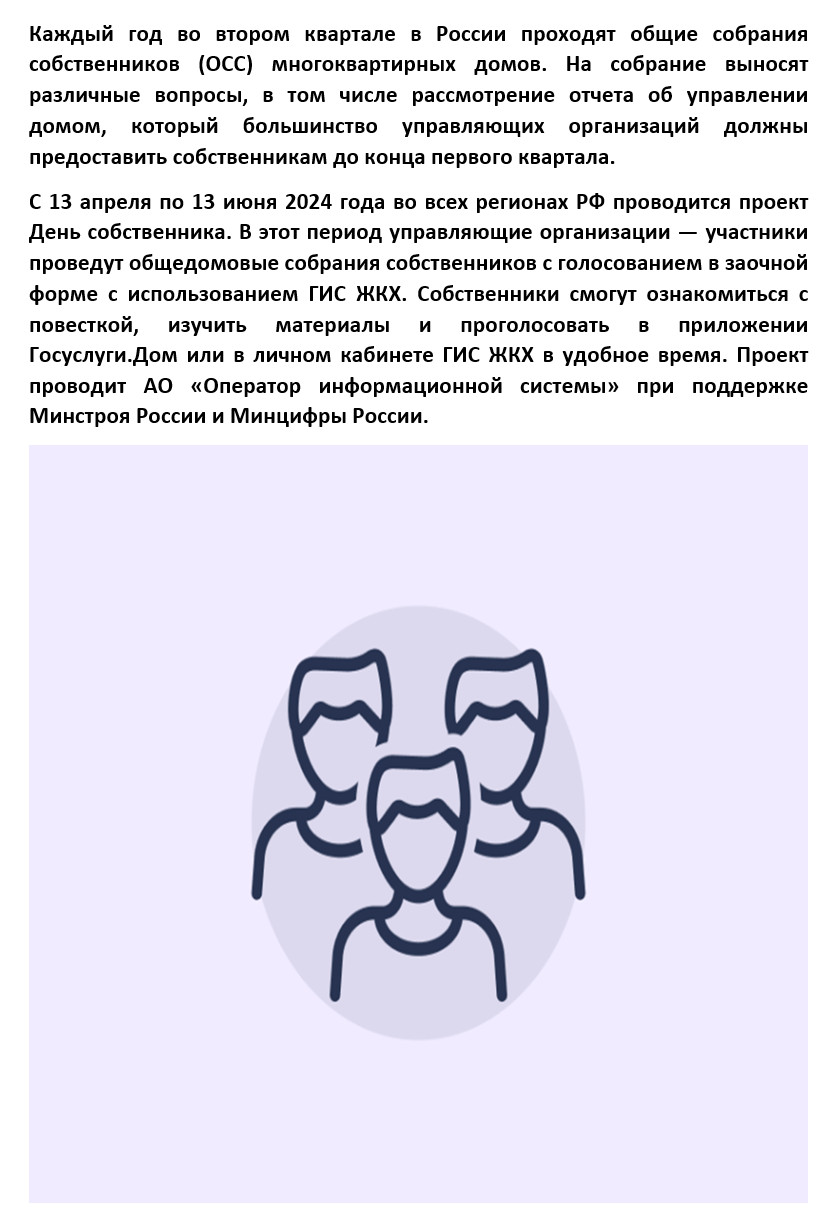 Каждый год во втором квартале в России проходят общие собрания собственников (ОСС) многоквартирных домов. На собрание выносят различные вопросы, в том числе рассмотрение отчета об управлении домом, который большинство управляющих организаций должны предоставить собственникам до конца первого квартала.

С 13 апреля по 13 июня 2024 года во всех регионах РФ проводится проект День собственника. В этот период управляющие организации — участники проведут общедомовые собрания собственников с голосованием в заочной форме с использованием ГИС ЖКХ. Собственники смогут ознакомиться с повесткой, изучить материалы и проголосовать в приложении Госуслуги.Дом или в личном кабинете ГИС ЖКХ в удобное время. Проект проводит АО «Оператор информационной системы» при поддержке Минстроя России и Минцифры России.